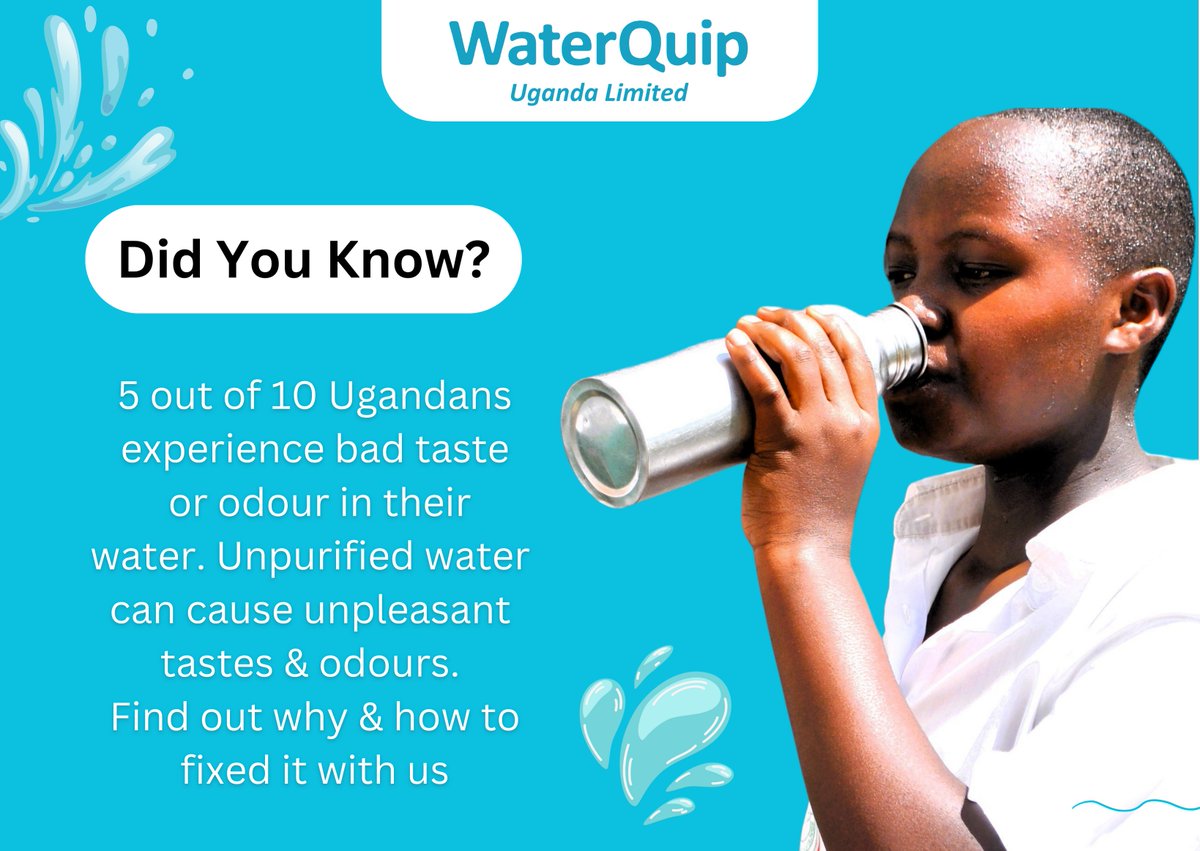 WaterQuip
Uganda Limited

Did You Know?

5 out of 10 Ugandans experience bad taste or odour in their water. Unpurified water can cause unpleasant tastes & odours. Find out why & how to fixed it with us